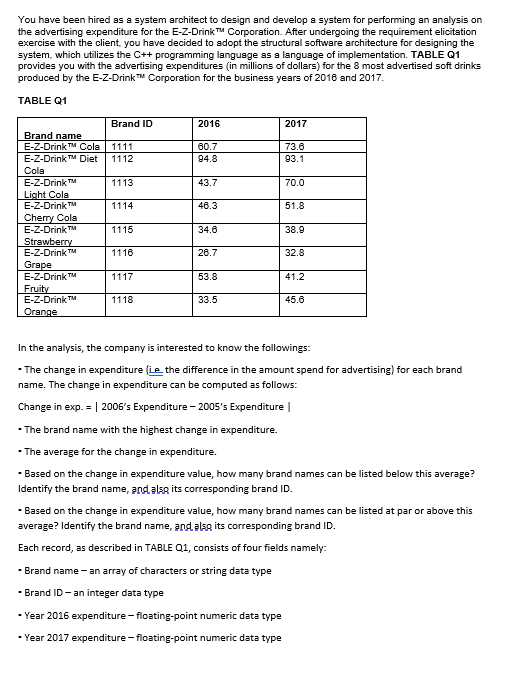 You have been hired as a system architect to design and develop a system for performing an analysis on the advertising expenditure for the E-Z-Drink™ Corporation. After undergoing the requirement elicitation exercise with the client, you have decided to adopt the structural software architecture for designing the system, which utilizes the C++ programming language as a language of implementation. TABLE Q1 provides you with the advertising expenditures (in millions of dollars) for the 8 most advertised soft drinks produced by the E-Z-Drink™ Corporation for the business years of 2016 and 2017.

TABLE Q1

| Brand name | Brand ID | 2016 | 2017 |
|---|---|---|---|
| E-Z-Drink™ Cola | 1111 | 60.7 | 73.6 |
| E-Z-Drink™ Diet Cola | 1112 | 94.8 | 93.1 |
| E-Z-Drink™ Light Cola | 1113 | 43.7 | 70.0 |
| E-Z-Drink™ Cherry Cola | 1114 | 46.3 | 51.8 |
| E-Z-Drink™ Strawberry | 1115 | 34.6 | 38.9 |
| E-Z-Drink™ Grape | 1116 | 26.7 | 32.8 |
| E-Z-Drink™ Fruity | 1117 | 53.8 | 41.2 |
| E-Z-Drink™ Orange | 1118 | 33.5 | 45.6 |

In the analysis, the company is interested to know the followings:

• The change in expenditure (i.e. the difference in the amount spend for advertising) for each brand name. The change in expenditure can be computed as follows:

Change in exp. = | 2006's Expenditure – 2005's Expenditure |

• The brand name with the highest change in expenditure.

• The average for the change in expenditure.

• Based on the change in expenditure value, how many brand names can be listed below this average? Identify the brand name, and also its corresponding brand ID.

• Based on the change in expenditure value, how many brand names can be listed at par or above this average? Identify the brand name, and also its corresponding brand ID.

Each record, as described in TABLE Q1, consists of four fields namely:

• Brand name – an array of characters or string data type

• Brand ID – an integer data type

• Year 2016 expenditure – floating-point numeric data type

• Year 2017 expenditure – floating-point numeric data type